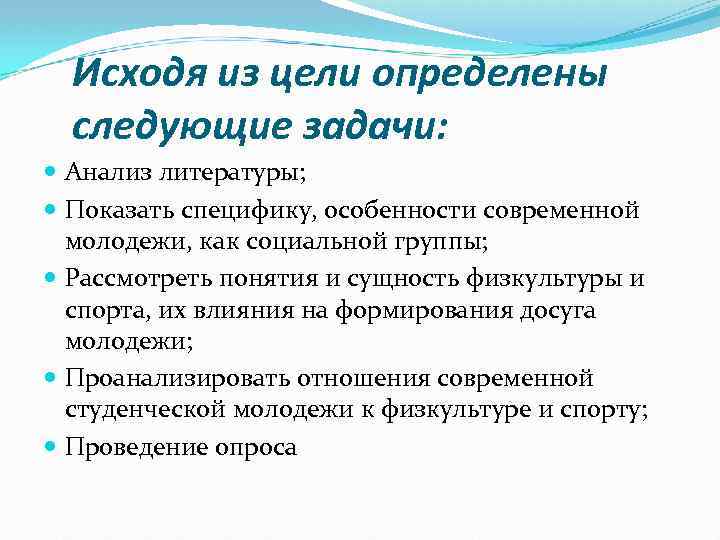 Исходя из цели определены следующие задачи:

Анализ литературы;

Показать специфику, особенности современной молодежи, как социальной группы;

Рассмотреть понятия и сущность физкультуры и спорта, их влияния на формирования досуга молодежи;

Проанализировать отношения современной студенческой молодежи к физкультуре и спорту;

Проведение опроса